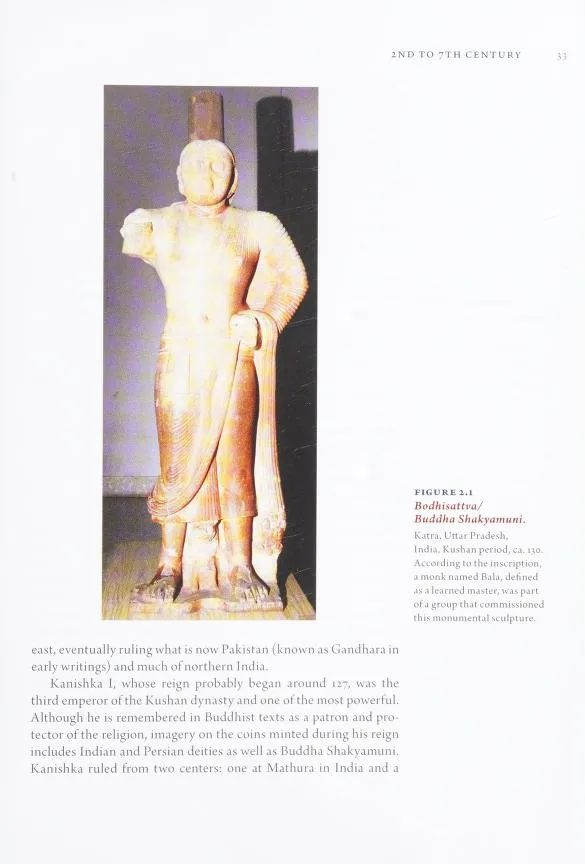 2ND TO 7TH CENTURY 33

FIGURE 2.1
Bodhisattva/ Buddha Shakyamuni.
Katra, Uttar Pradesh, India, Kushan period, ca. 130. According to the inscription, a monk named Bala, defined as a learned master, was part of a group that commissioned this monumental sculpture.

east, eventually ruling what is now Pakistan (known as Gandhara in early writings) and much of northern India.

Kanishka I, whose reign probably began around 127, was the third emperor of the Kushan dynasty and one of the most powerful. Although he is remembered in Buddhist texts as a patron and protector of the religion, imagery on the coins minted during his reign includes Indian and Persian deities as well as Buddha Shakyamuni. Kanishka ruled from two centers: one at Mathura in India and a